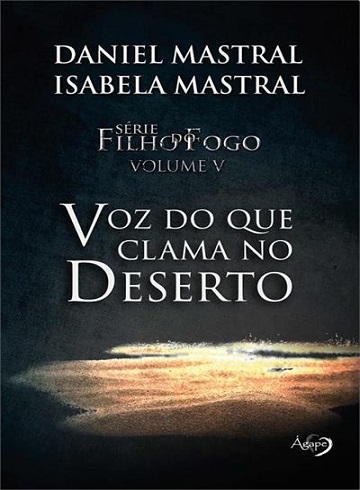 DANIEL MASTRAL
ISABELA MASTRAL

SÉRIE
FILHO DO FOGO
VOLUME V

VOZ DO QUE CLAMA NO DESERTO

Ágape